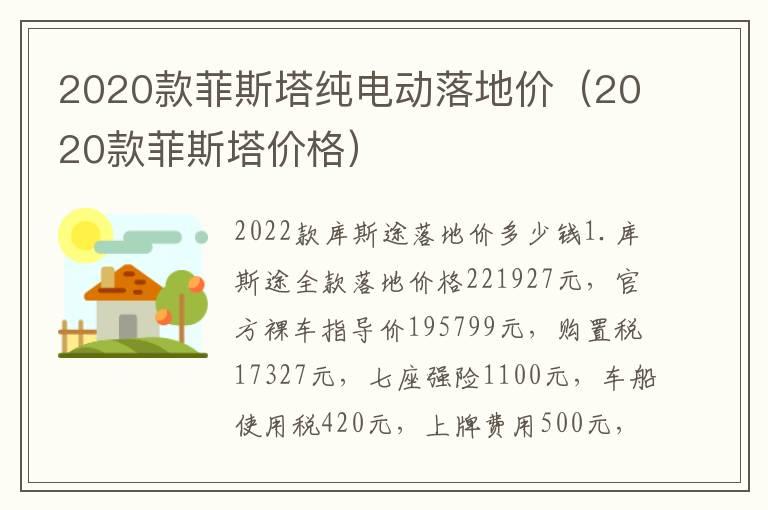 2020款菲斯塔纯电动落地价（2020款菲斯塔价格）

2022款库斯途落地价多少钱1. 库斯途全款落地价格221927元，官方裸车指导价195799元，购置税17327元，七座强险1100元，车船使用税420元，上牌费用500元，